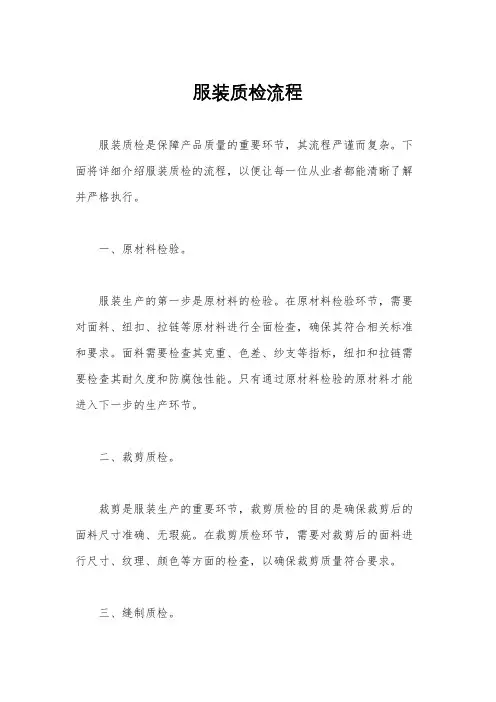 服装质检流程

服装质检是保障产品质量的重要环节，其流程严谨而复杂。下面将详细介绍服装质检的流程，以便让每一位从业者都能清晰了解并严格执行。

一、原材料检验。

服装生产的第一步是原材料的检验。在原材料检验环节，需要对面料、纽扣、拉链等原材料进行全面检查，确保其符合相关标准和要求。面料需要检查其克重、色差、纱支等指标，纽扣和拉链需要检查其耐久度和防腐蚀性能。只有通过原材料检验的原材料才能进入下一步的生产环节。

二、裁剪质检。

裁剪是服装生产的重要环节，裁剪质检的目的是确保裁剪后的面料尺寸准确、无瑕疵。在裁剪质检环节，需要对裁剪后的面料进行尺寸、纹理、颜色等方面的检查，以确保裁剪质量符合要求。

三、缝制质检。